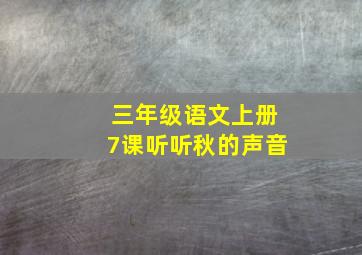 三年级语文上册
7课听听秋的声音